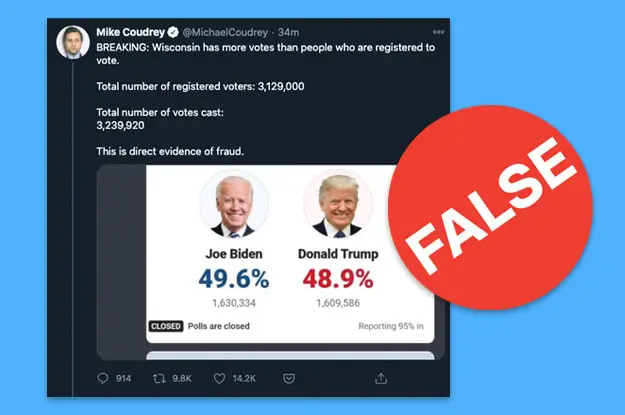 Mike Coudrey @MichaelCoudrey · 34m

BREAKING: Wisconsin has more votes than people who are registered to vote.

Total number of registered voters: 3,129,000

Total number of votes cast:
3,239,920

This is direct evidence of fraud.

Joe Biden
49.6%
1,630,334

Donald Trump
48.9%
1,609,586

CLOSED Polls are closed

Reporting 95% in

914 9.8K 14.2K

FALSE